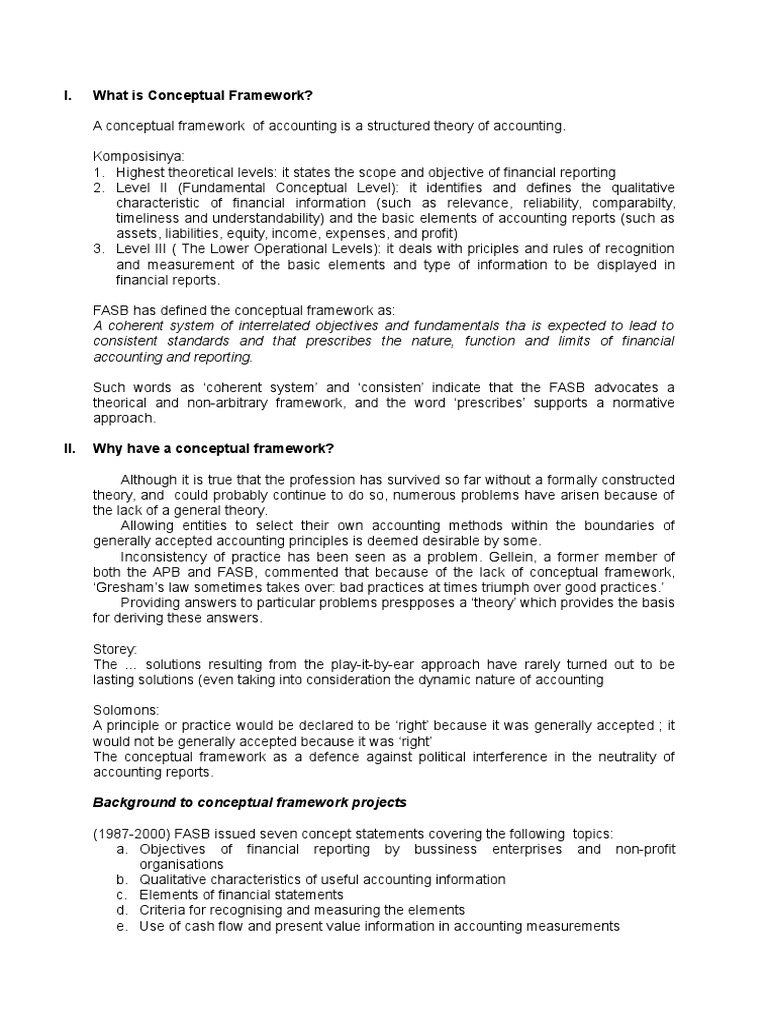 I. What is Conceptual Framework?

A conceptual framework of accounting is a structured theory of accounting.

Komposisinya:
1. Highest theoretical levels: it states the scope and objective of financial reporting
2. Level II (Fundamental Conceptual Level): it identifies and defines the qualitative characteristic of financial information (such as relevance, reliability, comparabilty, timeliness and understandability) and the basic elements of accounting reports (such as assets, liabilities, equity, income, expenses, and profit)
3. Level III ( The Lower Operational Levels): it deals with priciples and rules of recognition and measurement of the basic elements and type of information to be displayed in financial reports.

FASB has defined the conceptual framework as:
A coherent system of interrelated objectives and fundamentals tha is expected to lead to consistent standards and that prescribes the nature, function and limits of financial accounting and reporting.

Such words as 'coherent system' and 'consisten' indicate that the FASB advocates a theorical and non-arbitrary framework, and the word 'prescribes' supports a normative approach.

II. Why have a conceptual framework?

Although it is true that the profession has survived so far without a formally constructed theory, and could probably continue to do so, numerous problems have arisen because of the lack of a general theory.
Allowing entities to select their own accounting methods within the boundaries of generally accepted accounting principles is deemed desirable by some.
Inconsistency of practice has been seen as a problem. Gellein, a former member of both the APB and FASB, commented that because of the lack of conceptual framework, 'Gresham's law sometimes takes over: bad practices at times triumph over good practices.'
Providing answers to particular problems prespposes a 'theory' which provides the basis for deriving these answers.

Storey:
The … solutions resulting from the play-it-by-ear approach have rarely turned out to be lasting solutions (even taking into consideration the dynamic nature of accounting

Solomons:
A principle or practice would be declared to be 'right' because it was generally accepted ; it would not be generally accepted because it was 'right'
The conceptual framework as a defence against political interference in the neutrality of accounting reports.

Background to conceptual framework projects

(1987-2000) FASB issued seven concept statements covering the following topics:
a. Objectives of financial reporting by bussiness enterprises and non-profit organisations
b. Qualitative characteristics of useful accounting information
c. Elements of financial statements
d. Criteria for recognising and measuring the elements
e. Use of cash flow and present value information in accounting measurements